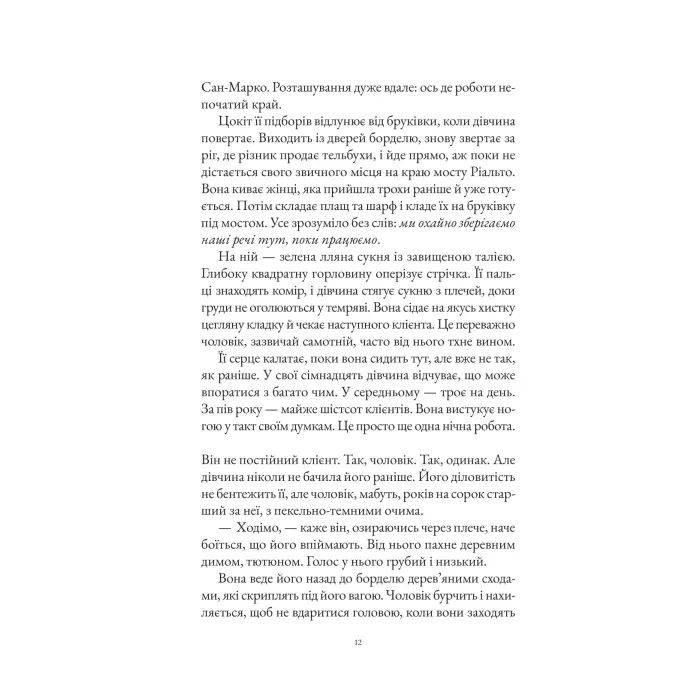 Сан-Марко. Розташування дуже вдале: ось де роботи непочатий край.

Цокіт її підборів відлунює від бруківки, коли дівчина повертає. Виходить із дверей борделю, знову звертає за ріг, де різник продає тельбухи, і йде прямо, аж поки не дістається свого звичного місця на краю мосту Ріальто. Вона киває жінці, яка прийшла трохи раніше й уже готується. Потім складає плащ та шарф і кладе їх на бруківку під мостом. Усе зрозуміло без слів: ми охайно зберігаємо наші речі тут, поки працюємо.

На ній — зелена лляна сукня із завищеною талією. Глибоку квадратну горловину оперізує стрічка. Її пальці знаходять комір, і дівчина стягує сукню з плечей, доки груди не оголюються у темряві. Вона сідає на якусь хистку цегляну кладку й чекає наступного клієнта. Це переважно чоловік, зазвичай самотній, часто від нього тхне вином.

Її серце калатає, поки вона сидить тут, але вже не так, як раніше. У свої сімнадцять дівчина відчуває, що може впоратися з багато чим. У середньому — троє на день. За пів року — майже шістсот клієнтів. Вона вистукує ногою у такт своїм думкам. Це просто ще одна нічна робота.

Він не постійний клієнт. Так, чоловік. Так, одинак. Але дівчина ніколи не бачила його раніше. Його діловитість не бентежить її, але чоловік, мабуть, років на сорок старший за неї, з пекельно-темними очима.

— Ходімо, — каже він, озираючись через плече, наче боїться, що його впіймають. Від нього пахне деревним димом, тютюном. Голос у нього грубий і низький.

Вона веде його назад до борделю дерев'яними сходами, які скриплять під його вагою. Чоловік бурчить і нахиляється, щоб не вдаритися головою, коли вони заходять

12